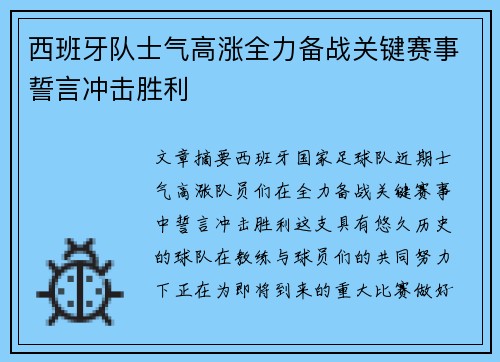 西班牙队士气高涨全力备战关键赛事誓言冲击胜利

文章摘要西班牙国家足球队近期士气高涨队员们在全力备战关键赛事中誓言冲击胜利这支具有悠久历史的球队在教练与球员们的共同努力下正在为即将到来的重大比赛做好